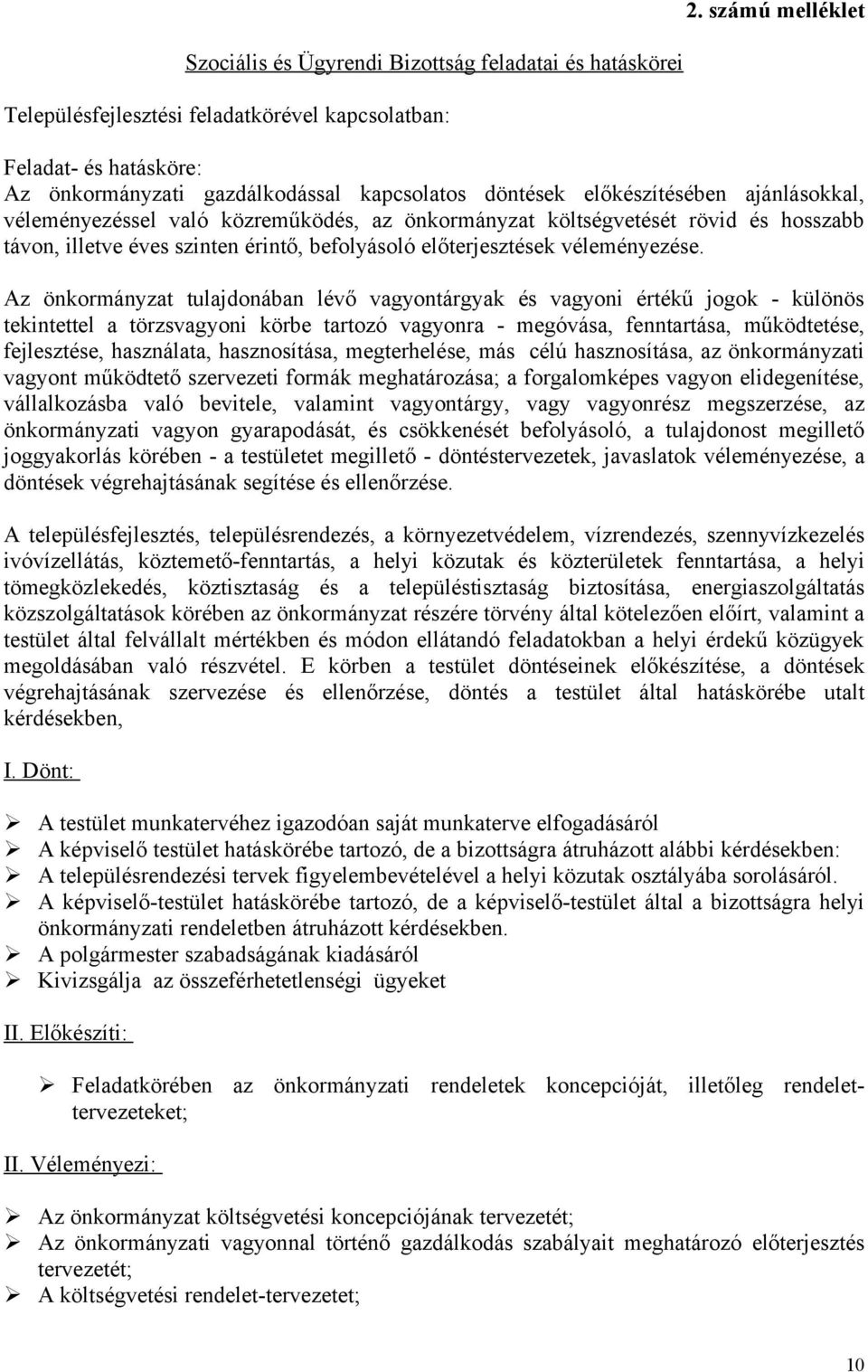 2. számú melléklet

Szociális és Ügyrendi Bizottság feladatai és hatáskörei

Településfejlesztési feladatkörével kapcsolatban:

Feladat- és hatásköre:
Az önkormányzati gazdálkodással kapcsolatos döntések előkészítésében ajánlásokkal, véleményezéssel való közreműködés, az önkormányzat költségvetését rövid és hosszabb távon, illetve éves szinten érintő, befolyásoló előterjesztések véleményezése.

Az önkormányzat tulajdonában lévő vagyontárgyak és vagyoni értékű jogok - különös tekintettel a törzsvagyoni körbe tartozó vagyonra - megóvása, fenntartása, működtetése, fejlesztése, használata, hasznosítása, megterhelése, más célú hasznosítása, az önkormányzati vagyont működtető szervezeti formák meghatározása; a forgalomképes vagyon elidegenítése, vállalkozásba való bevitele, valamint vagyontárgy, vagy vagyonrész megszerzése, az önkormányzati vagyon gyarapodását, és csökkenését befolyásoló, a tulajdonost megillető joggyakorlás körében - a testületet megillető - döntéstervezetek, javaslatok véleményezése, a döntések végrehajtásának segítése és ellenőrzése.

A településfejlesztés, településrendezés, a környezetvédelem, vízrendezés, szennyvízkezelés ivóvízellátás, köztemető-fenntartás, a helyi közutak és közterületek fenntartása, a helyi tömegközlekedés, köztisztaság és a településtisztaság biztosítása, energiaszolgáltatás közszolgáltatások körében az önkormányzat részére törvény által kötelezően előírt, valamint a testület által felvállalt mértékben és módon ellátandó feladatokban a helyi érdekű közügyek megoldásában való részvétel. E körben a testület döntéseinek előkészítése, a döntések végrehajtásának szervezése és ellenőrzése, döntés a testület által hatáskörébe utalt kérdésekben,

I. Dönt:

➢ A testület munkatervéhez igazodóan saját munkaterve elfogadásáról
➢ A képviselő testület hatáskörébe tartozó, de a bizottságra átruházott alábbi kérdésekben:
➢ A településrendezési tervek figyelembevételével a helyi közutak osztályába sorolásáról.
➢ A képviselő-testület hatáskörébe tartozó, de a képviselő-testület által a bizottságra helyi önkormányzati rendeletben átruházott kérdésekben.
➢ A polgármester szabadságának kiadásáról
➢ Kivizsgálja az összeférhetetlenségi ügyeket

II. Előkészíti:

➢ Feladatkörében az önkormányzati rendeletek koncepcióját, illetőleg rendelet-tervezeteket;

II. Véleményezi:

➢ Az önkormányzat költségvetési koncepciójának tervezetét;
➢ Az önkormányzati vagyonnal történő gazdálkodás szabályait meghatározó előterjesztés tervezetét;
➢ A költségvetési rendelet-tervezetet;

10